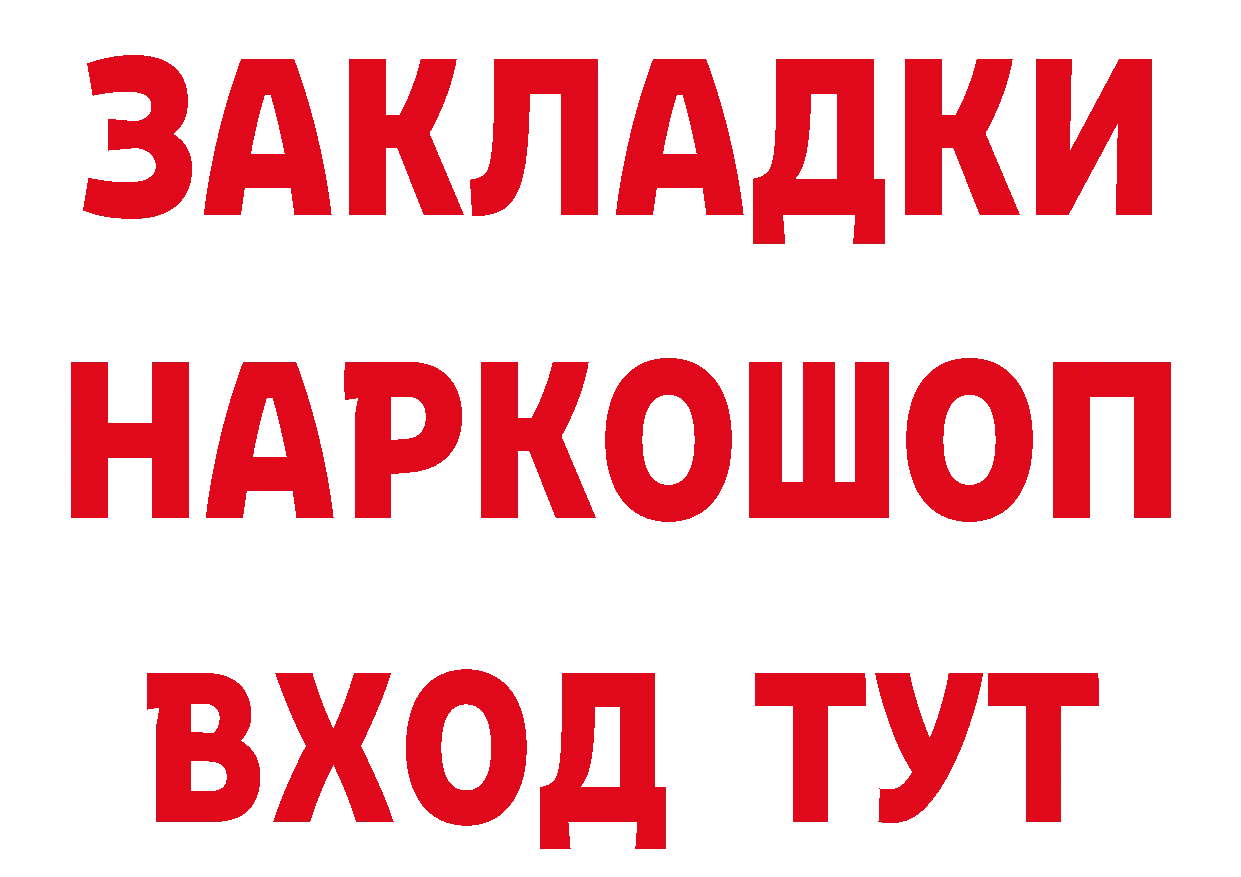 ЗАКЛАДКИ НАРКОШОП ВХОД ТУТ